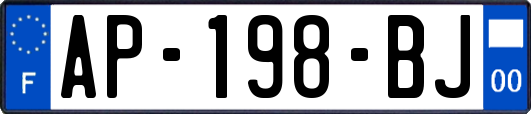 F
AP-198-BJ
00